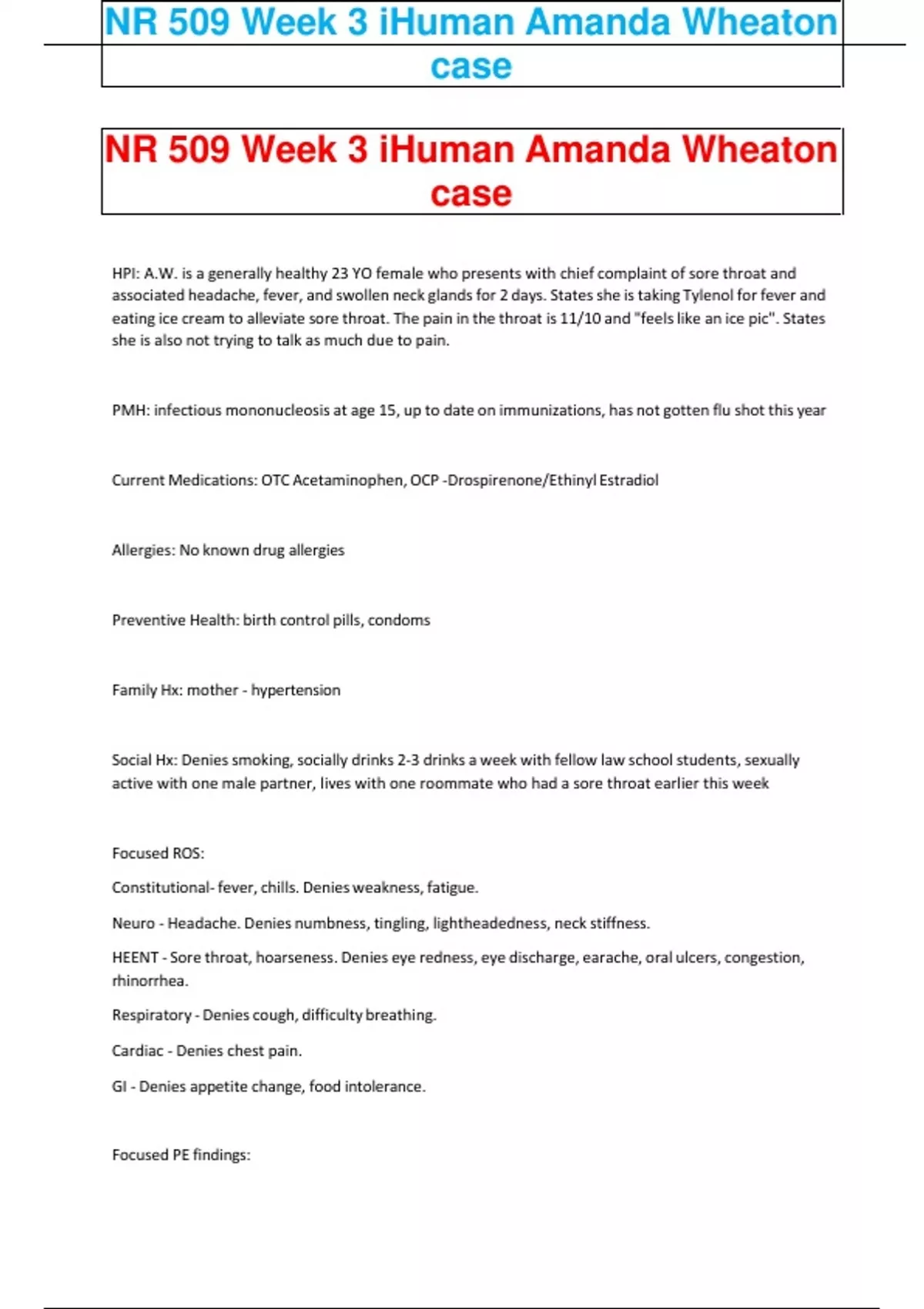 NR 509 Week 3 iHuman Amanda Wheaton case

NR 509 Week 3 iHuman Amanda Wheaton case

HPI: A.W. is a generally healthy 23 YO female who presents with chief complaint of sore throat and associated headache, fever, and swollen neck glands for 2 days. States she is taking Tylenol for fever and eating ice cream to alleviate sore throat. The pain in the throat is 11/10 and "feels like an ice pic". States she is also not trying to talk as much due to pain.

PMH: infectious mononucleosis at age 15, up to date on immunizations, has not gotten flu shot this year

Current Medications: OTC Acetaminophen, OCP -Drospirenone/Ethinyl Estradiol

Allergies: No known drug allergies

Preventive Health: birth control pills, condoms

Family Hx: mother - hypertension

Social Hx: Denies smoking, socially drinks 2-3 drinks a week with fellow law school students, sexually active with one male partner, lives with one roommate who had a sore throat earlier this week

Focused ROS:

Constitutional- fever, chills. Denies weakness, fatigue.

Neuro - Headache. Denies numbness, tingling, lightheadedness, neck stiffness.

HEENT - Sore throat, hoarseness. Denies eye redness, eye discharge, earache, oral ulcers, congestion, rhinorrhea.

Respiratory - Denies cough, difficulty breathing.

Cardiac - Denies chest pain.

GI - Denies appetite change, food intolerance.

Focused PE findings: